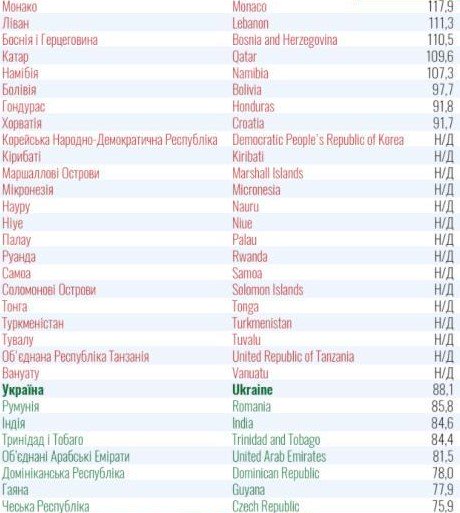 | Монако | Monaco | 117,9 |
|---|---|---|
| Ліван | Lebanon | 111,3 |
| Боснія і Герцеговина | Bosnia and Herzegovina | 110,5 |
| Катар | Qatar | 109,6 |
| Намібія | Namibia | 107,3 |
| Болівія | Bolivia | 97,7 |
| Гондурас | Honduras | 91,8 |
| Хорватія | Croatia | 91,7 |
| Корейська Народно-Демократична Республіка | Democratic People's Republic of Korea | Н/Д |
| Кірибаті | Kiribati | Н/Д |
| Маршаллові Острови | Marshall Islands | Н/Д |
| Мікронезія | Micronesia | Н/Д |
| Науру | Nauru | Н/Д |
| Ніуе | Niue | Н/Д |
| Палау | Palau | Н/Д |
| Руанда | Rwanda | Н/Д |
| Самоа | Samoa | Н/Д |
| Соломонові Острови | Solomon Islands | Н/Д |
| Тонга | Tonga | Н/Д |
| Туркменістан | Turkmenistan | Н/Д |
| Тувалу | Tuvalu | Н/Д |
| Об'єднана Республіка Танзанія | United Republic of Tanzania | Н/Д |
| Вануату | Vanuatu | Н/Д |
| Україна | Ukraine | 88,1 |
| Румунія | Romania | 85,8 |
| Індія | India | 84,6 |
| Тринідад і Тобаго | Trinidad and Tobago | 84,4 |
| Об'єднані Арабські Емірати | United Arab Emirates | 81,5 |
| Домініканська Республіка | Dominican Republic | 78,0 |
| Гаяна | Guyana | 77,9 |
| Чеська Республіка | Czech Republic | 75,9 |